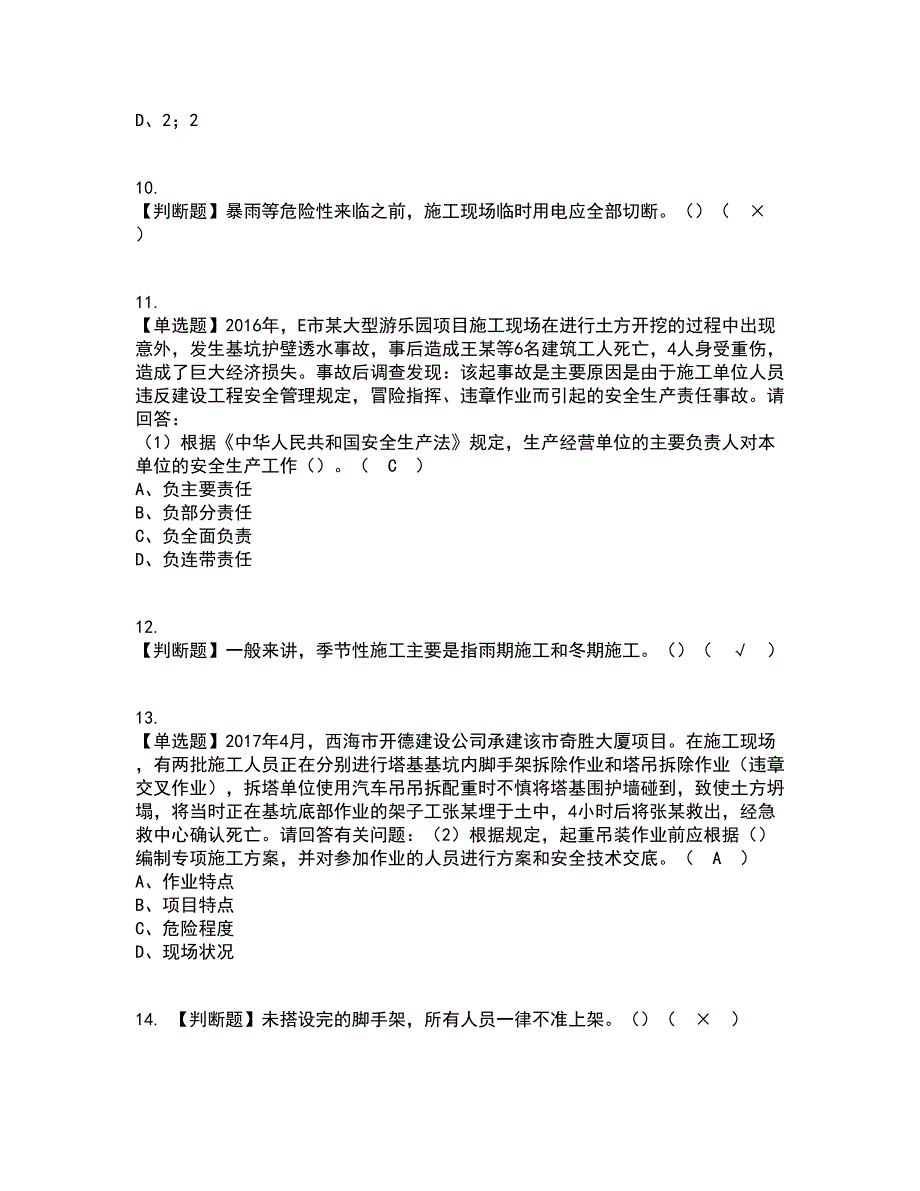 D、2；2

10.
【判断题】暴雨等危险性来临之前，施工现场临时用电应全部切断。（）（ × ）

11.
【单选题】2016年，E市某大型游乐园项目施工现场在进行土方开挖的过程中出现意外，发生基坑护壁透水事故，事后造成王某等6名建筑工人死亡，4人身受重伤，造成了巨大经济损失。事故后调查发现：该起事故是主要原因是由于施工单位人员违反建设工程安全管理规定，冒险指挥、违章作业而引起的安全生产责任事故。请回答：
（1）根据《中华人民共和国安全生产法》规定，生产经营单位的主要负责人对本单位的安全生产工作（）。（ C ）
A、负主要责任
B、负部分责任
C、负全面负责
D、负连带责任

12.
【判断题】一般来讲，季节性施工主要是指雨期施工和冬期施工。（）（ √ ）

13.
【单选题】2017年4月，西海市开德建设公司承建该市奇胜大厦项目。在施工现场，有两批施工人员正在分别进行塔基基坑内脚手架拆除作业和塔吊拆除作业（违章交叉作业），拆塔单位使用汽车吊吊拆配重时不慎将塔基围护墙碰到，致使土方坍塌，将当时正在基坑底部作业的架子工张某埋于土中，4小时后将张某救出，经急救中心确认死亡。请回答有关问题：（2）根据规定，起重吊装作业前应根据（）编制专项施工方案，并对参加作业的人员进行方案和安全技术交底。（ A ）
A、作业特点
B、项目特点
C、危险程度
D、现场状况

14. 【判断题】未搭设完的脚手架，所有人员一律不准上架。（）（ × ）